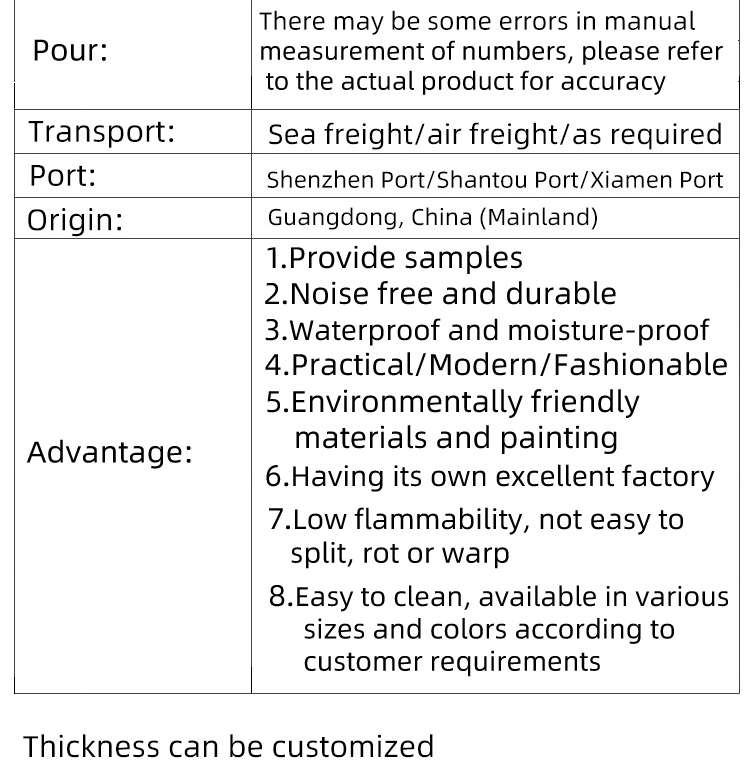 | Pour: | There may be some errors in manual measurement of numbers, please refer to the actual product for accuracy |
|---|---|
| Transport: | Sea freight/air freight/as required |
| Port: | Shenzhen Port/Shantou Port/Xiamen Port |
| Origin: | Guangdong, China (Mainland) |
| Advantage: | 1.Provide samples 2.Noise free and durable 3.Waterproof and moisture-proof 4.Practical/Modern/Fashionable 5.Environmentally friendly materials and painting 6.Having its own excellent factory 7.Low flammability, not easy to split, rot or warp 8.Easy to clean, available in various sizes and colors according to customer requirements |

Thickness can be customized